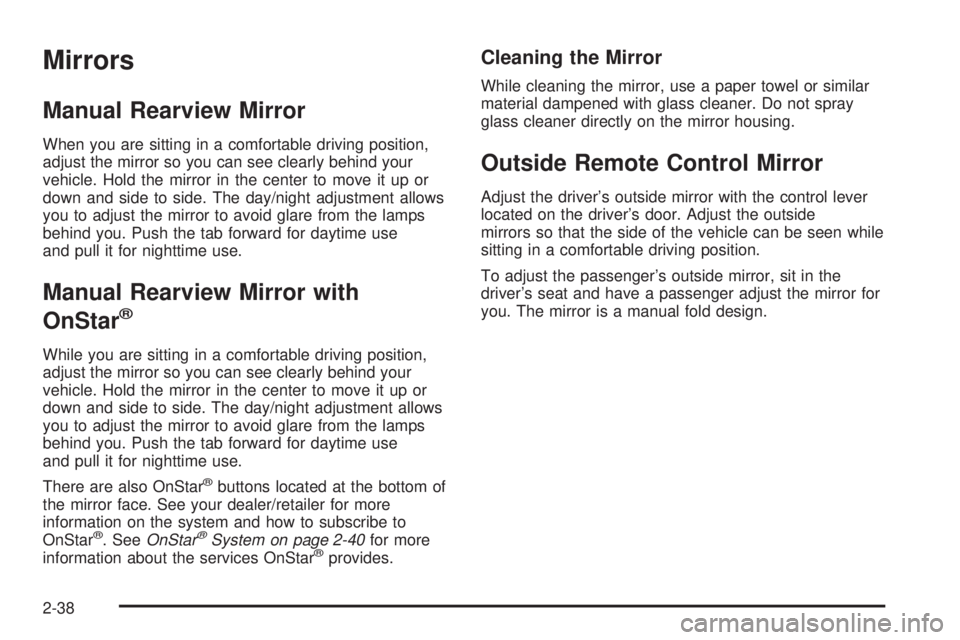 Mirrors

Manual Rearview Mirror

When you are sitting in a comfortable driving position, adjust the mirror so you can see clearly behind your vehicle. Hold the mirror in the center to move it up or down and side to side. The day/night adjustment allows you to adjust the mirror to avoid glare from the lamps behind you. Push the tab forward for daytime use and pull it for nighttime use.

Manual Rearview Mirror with OnStar®

While you are sitting in a comfortable driving position, adjust the mirror so you can see clearly behind your vehicle. Hold the mirror in the center to move it up or down and side to side. The day/night adjustment allows you to adjust the mirror to avoid glare from the lamps behind you. Push the tab forward for daytime use and pull it for nighttime use.

There are also OnStar® buttons located at the bottom of the mirror face. See your dealer/retailer for more information on the system and how to subscribe to OnStar®. See OnStar® System on page 2-40 for more information about the services OnStar® provides.

Cleaning the Mirror

While cleaning the mirror, use a paper towel or similar material dampened with glass cleaner. Do not spray glass cleaner directly on the mirror housing.

Outside Remote Control Mirror

Adjust the driver's outside mirror with the control lever located on the driver's door. Adjust the outside mirrors so that the side of the vehicle can be seen while sitting in a comfortable driving position.

To adjust the passenger's outside mirror, sit in the driver's seat and have a passenger adjust the mirror for you. The mirror is a manual fold design.

2-38

carmanualsonline.info